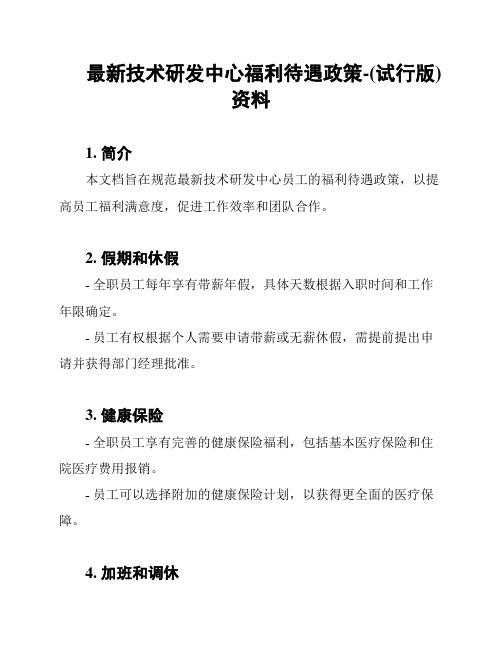 最新技术研发中心福利待遇政策-(试行版)资料

1. 简介

本文档旨在规范最新技术研发中心员工的福利待遇政策，以提高员工福利满意度，促进工作效率和团队合作。

2. 假期和休假

- 全职员工每年享有带薪年假，具体天数根据入职时间和工作年限确定。

- 员工有权根据个人需要申请带薪或无薪休假，需提前提出申请并获得部门经理批准。

3. 健康保险

- 全职员工享有完善的健康保险福利，包括基本医疗保险和住院医疗费用报销。

- 员工可以选择附加的健康保险计划，以获得更全面的医疗保障。

4. 加班和调休